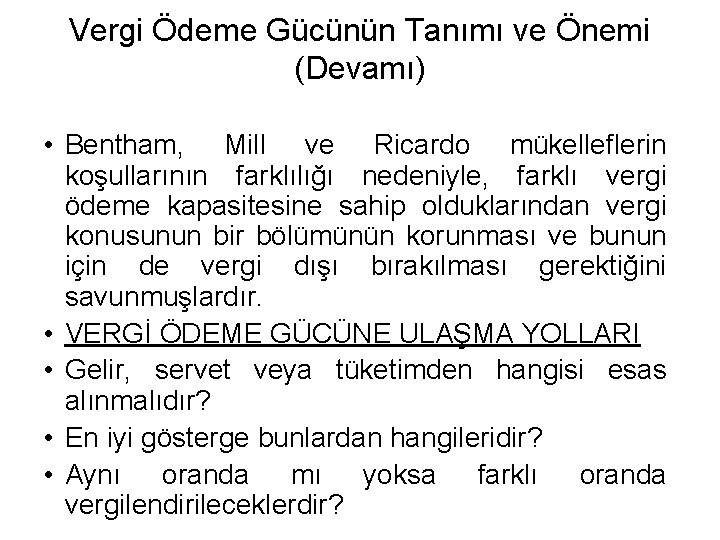 Vergi Ödeme Gücünün Tanımı ve Önemi (Devamı)

• Bentham, Mill ve Ricardo mükelleflerin koşullarının farklılığı nedeniyle, farklı vergi ödeme kapasitesine sahip olduklarından vergi konusunun bir bölümünün korunması ve bunun için de vergi dışı bırakılması gerektiğini savunmuşlardır.
• VERGİ ÖDEME GÜCÜNE ULAŞMA YOLLARI
• Gelir, servet veya tüketimden hangisi esas alınmalıdır?
• En iyi gösterge bunlardan hangileridir?
• Aynı oranda mı yoksa farklı oranda vergilendirileceklerdir?